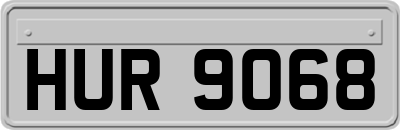 HUR 9068